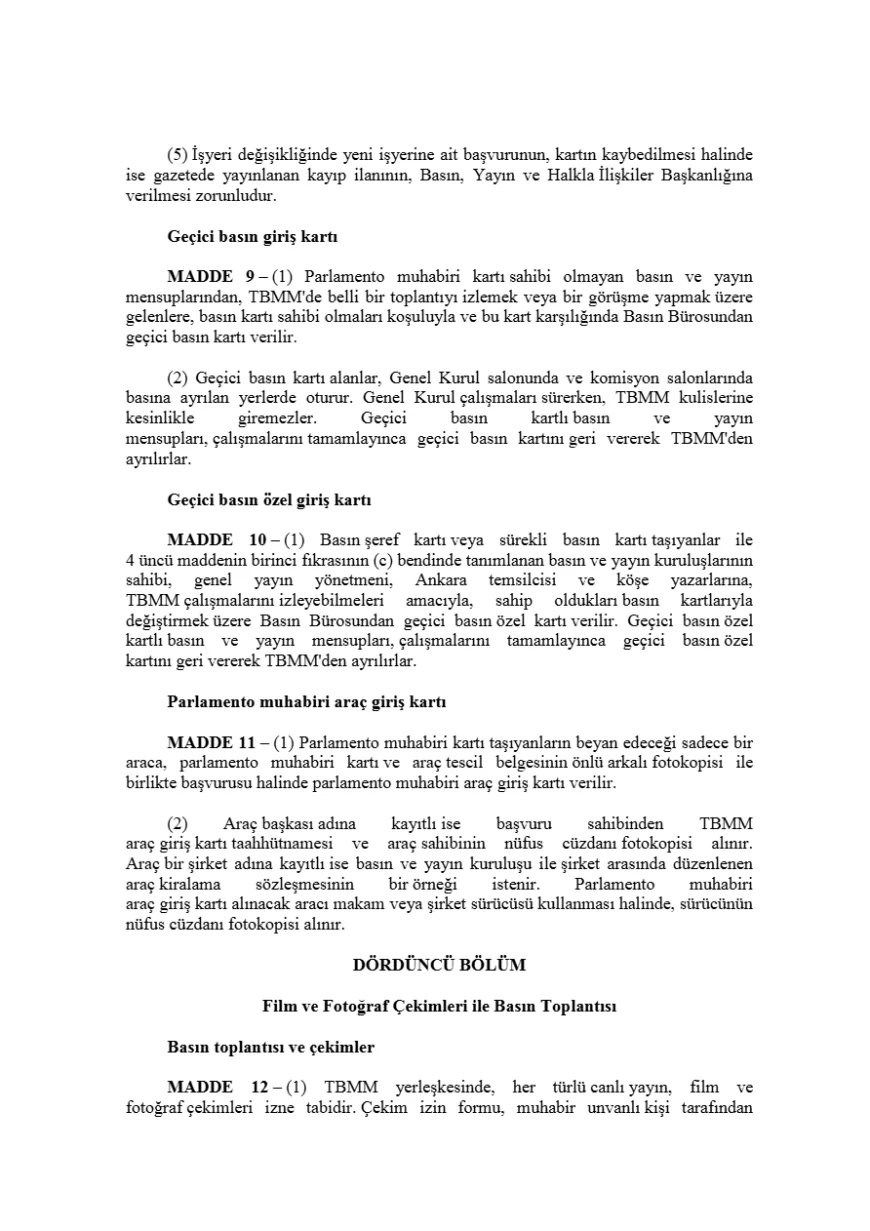 (5) İşyeri değişikliğinde yeni işyerine ait başvurunun, kartın kaybedilmesi halinde ise gazetede yayınlanan kayıp ilanının, Basın, Yayın ve Halkla İlişkiler Başkanlığına verilmesi zorunludur.

Geçici basın giriş kartı

MADDE 9 – (1) Parlamento muhabiri kartı sahibi olmayan basın ve yayın mensuplarından, TBMM'de belli bir toplantıyı izlemek veya bir görüşme yapmak üzere gelenlere, basın kartı sahibi olmaları koşuluyla ve bu kart karşılığında Basın Bürosundan geçici basın kartı verilir.

(2) Geçici basın kartı alanlar, Genel Kurul salonunda ve komisyon salonlarında basına ayrılan yerlerde oturur. Genel Kurul çalışmaları sürerken, TBMM kulislerine kesinlikle giremezler. Geçici basın kartlı basın ve yayın mensupları, çalışmalarını tamamlayınca geçici basın kartını geri vererek TBMM'den ayrılırlar.

Geçici basın özel giriş kartı

MADDE 10 – (1) Basın şeref kartı veya sürekli basın kartı taşıyanlar ile 4 üncü maddenin birinci fıkrasının (c) bendinde tanımlanan basın ve yayın kuruluşlarının sahibi, genel yayın yönetmeni, Ankara temsilcisi ve köşe yazarlarına, TBMM çalışmalarını izleyebilmeleri amacıyla, sahip oldukları basın kartlarıyla değiştirmek üzere Basın Bürosundan geçici basın özel kartı verilir. Geçici basın özel kartlı basın ve yayın mensupları, çalışmalarını tamamlayınca geçici basın özel kartını geri vererek TBMM'den ayrılırlar.

Parlamento muhabiri araç giriş kartı

MADDE 11 – (1) Parlamento muhabiri kartı taşıyanların beyan edeceği sadece bir araca, parlamento muhabiri kartı ve araç tescil belgesinin önlü arkalı fotokopisi ile birlikte başvurusu halinde parlamento muhabiri araç giriş kartı verilir.

(2) Araç başkası adına kayıtlı ise başvuru sahibinden TBMM araç giriş kartı taahhütnamesi ve araç sahibinin nüfus cüzdanı fotokopisi alınır. Araç bir şirket adına kayıtlı ise basın ve yayın kuruluşu ile şirket arasında düzenlenen araç kiralama sözleşmesinin bir örneği istenir. Parlamento muhabiri araç giriş kartı alınacak aracı makam veya şirket sürücüsü kullanması halinde, sürücünün nüfus cüzdanı fotokopisi alınır.

DÖRDÜNCÜ BÖLÜM

Film ve Fotoğraf Çekimleri ile Basın Toplantısı

Basın toplantısı ve çekimler

MADDE 12 – (1) TBMM yerleşkesinde, her türlü canlı yayın, film ve fotoğraf çekimleri izne tabidir. Çekim izin formu, muhabir unvanlı kişi tarafından